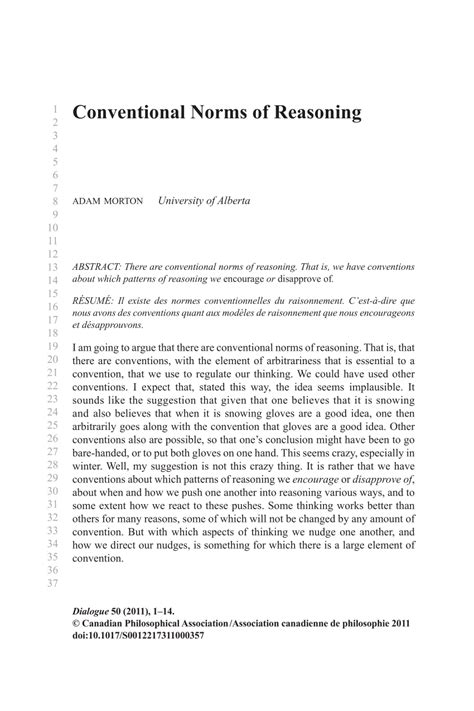 1
2
3
4
5
6
7
8
9
10
11
12
13
14
15
16
17
18
19
20
21
22
23
24
25
26
27
28
29
30
31
32
33
34
35
36
37

Conventional Norms of Reasoning

ADAM MORTON University of Alberta

ABSTRACT: There are conventional norms of reasoning. That is, we have conventions about which patterns of reasoning we encourage or disapprove of.

RÉSUMÉ: Il existe des normes conventionnelles du raisonnement. C'est-à-dire que nous avons des conventions quant aux modèles de raisonnement que nous encourageons et désapprouvons.

I am going to argue that there are conventional norms of reasoning. That is, that there are conventions, with the element of arbitrariness that is essential to a convention, that we use to regulate our thinking. We could have used other conventions. I expect that, stated this way, the idea seems implausible. It sounds like the suggestion that given that one believes that it is snowing and also believes that when it is snowing gloves are a good idea, one then arbitrarily goes along with the convention that gloves are a good idea. Other conventions also are possible, so that one's conclusion might have been to go bare-handed, or to put both gloves on one hand. This seems crazy, especially in winter. Well, my suggestion is not this crazy thing. It is rather that we have conventions about which patterns of reasoning we encourage or disapprove of, about when and how we push one another into reasoning various ways, and to some extent how we react to these pushes. Some thinking works better than others for many reasons, some of which will not be changed by any amount of convention. But with which aspects of thinking we nudge one another, and how we direct our nudges, is something for which there is a large element of convention.

Dialogue 50 (2011), 1–14.
© Canadian Philosophical Association/Association canadienne de philosophie 2011
doi:10.1017/S0012217311000357